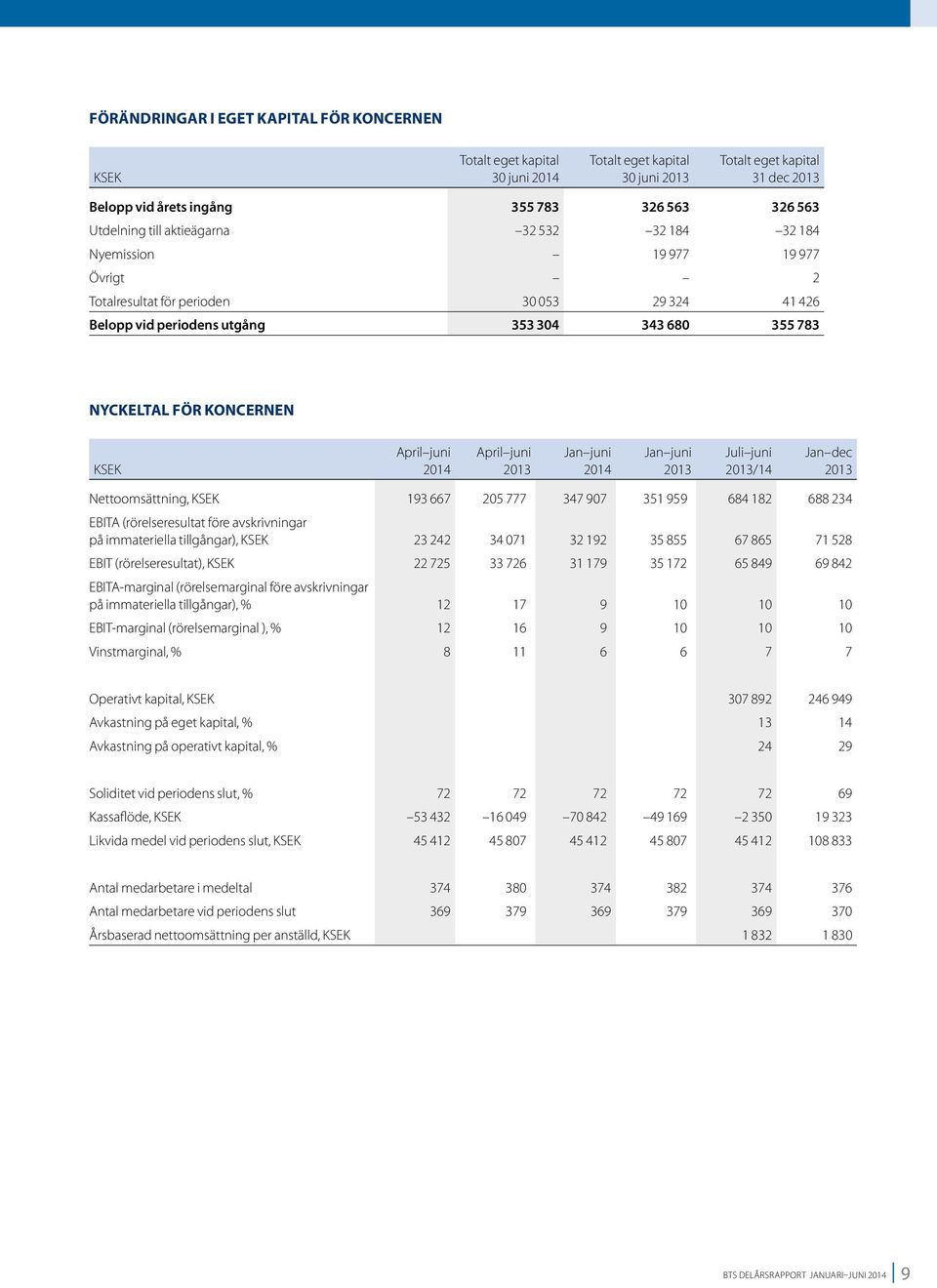 FÖRÄNDRINGAR I EGET KAPITAL FÖR KONCERNEN

| KSEK | Totalt eget kapital 30 juni 2014 | Totalt eget kapital 30 juni 2013 | Totalt eget kapital 31 dec 2013 |
|---|---|---|---|
| Belopp vid årets ingång | 355 783 | 326 563 | 326 563 |
| Utdelning till aktieägarna | –32 532 | –32 184 | –32 184 |
| Nyemission | – | 19 977 | 19 977 |
| Övrigt | – | – | 2 |
| Totalresultat för perioden | 30 053 | 29 324 | 41 426 |
| Belopp vid periodens utgång | 353 304 | 343 680 | 355 783 |

NYCKELTAL FÖR KONCERNEN

| KSEK | April–juni 2014 | April–juni 2013 | Jan–juni 2014 | Jan–juni 2013 | Juli–juni 2013/14 | Jan–dec 2013 |
|---|---|---|---|---|---|---|
| Nettoomsättning, KSEK | 193 667 | 205 777 | 347 907 | 351 959 | 684 182 | 688 234 |
| EBITA (rörelseresultat före avskrivningar på immateriella tillgångar), KSEK | 23 242 | 34 071 | 32 192 | 35 855 | 67 865 | 71 528 |
| EBIT (rörelseresultat), KSEK | 22 725 | 33 726 | 31 179 | 35 172 | 65 849 | 69 842 |
| EBITA-marginal (rörelsemarginal före avskrivningar på immateriella tillgångar), % | 12 | 17 | 9 | 10 | 10 | 10 |
| EBIT-marginal (rörelsemarginal ), % | 12 | 16 | 9 | 10 | 10 | 10 |
| Vinstmarginal, % | 8 | 11 | 6 | 6 | 7 | 7 |
| Operativt kapital, KSEK | | | | | 307 892 | 246 949 |
| Avkastning på eget kapital, % | | | | | 13 | 14 |
| Avkastning på operativt kapital, % | | | | | 24 | 29 |
| Soliditet vid periodens slut, % | 72 | 72 | 72 | 72 | 72 | 69 |
| Kassaflöde, KSEK | –53 432 | –16 049 | –70 842 | –49 169 | –2 350 | 19 323 |
| Likvida medel vid periodens slut, KSEK | 45 412 | 45 807 | 45 412 | 45 807 | 45 412 | 108 833 |
| Antal medarbetare i medeltal | 374 | 380 | 374 | 382 | 374 | 376 |
| Antal medarbetare vid periodens slut | 369 | 379 | 369 | 379 | 369 | 370 |
| Årsbaserad nettoomsättning per anställd, KSEK | | | | | 1 832 | 1 830 |

BTS DELÅRSRAPPORT JANUARI–JUNI 2014 9